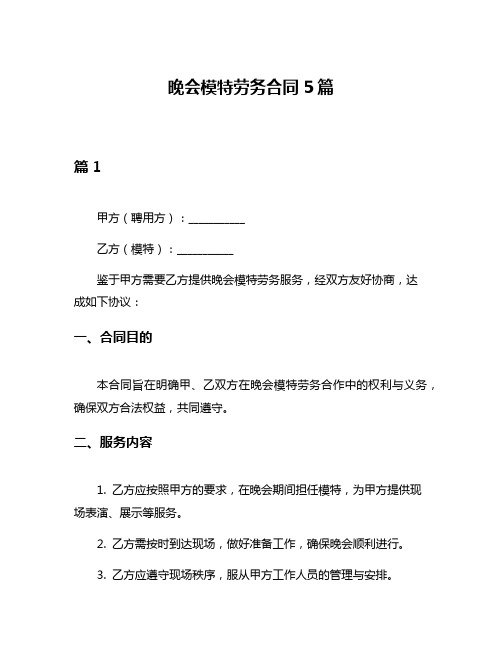 晚会模特劳务合同 5 篇

篇 1

甲方（聘用方）：__________

乙方（模特）：__________

鉴于甲方需要乙方提供晚会模特劳务服务，经双方友好协商，达成如下协议：

一、合同目的

本合同旨在明确甲、乙双方在晚会模特劳务合作中的权利与义务，确保双方合法权益，共同遵守。

二、服务内容

1. 乙方应按照甲方的要求，在晚会期间担任模特，为甲方提供现场表演、展示等服务。

2. 乙方需按时到达现场，做好准备工作，确保晚会顺利进行。

3. 乙方应遵守现场秩序，服从甲方工作人员的管理与安排。